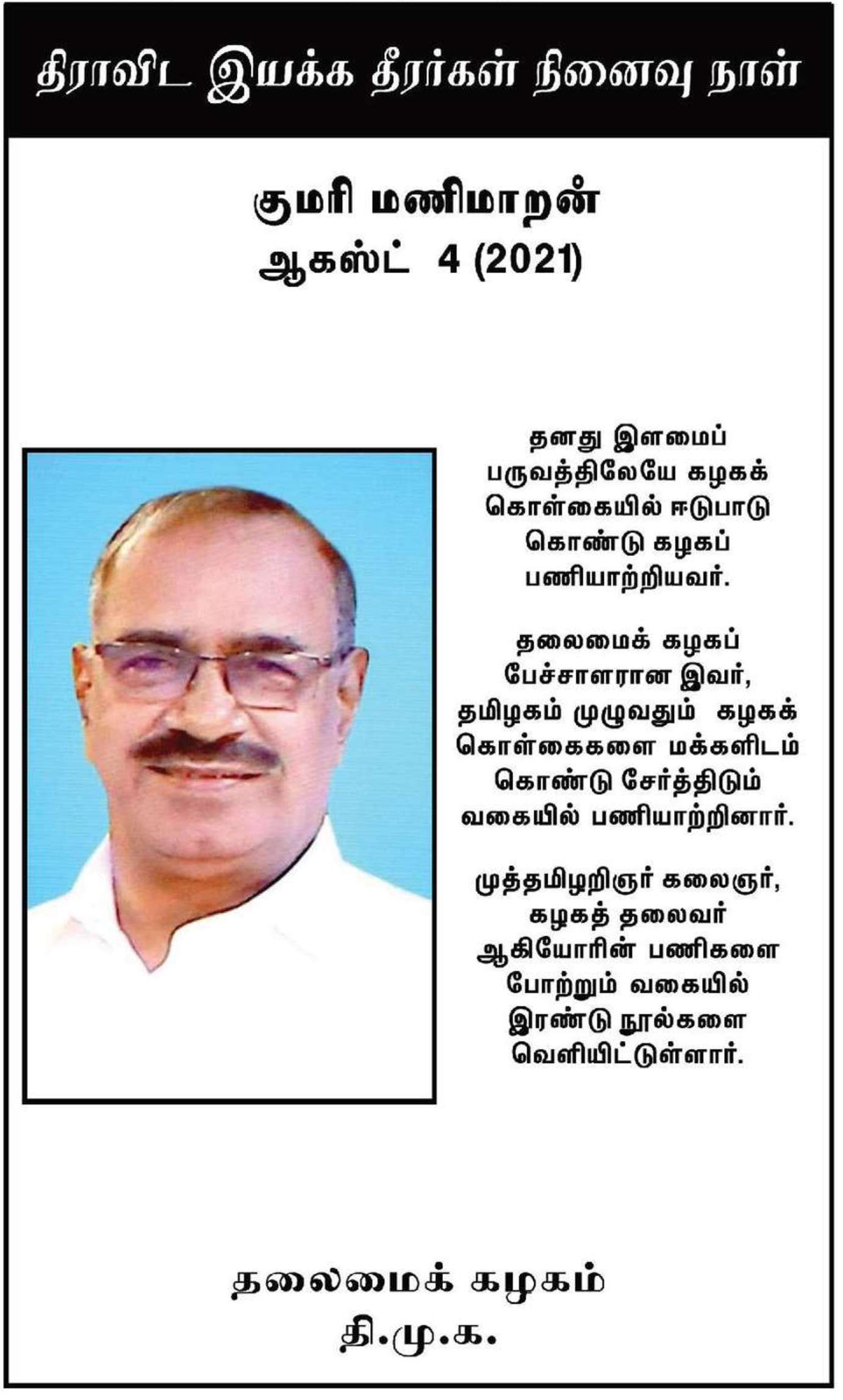 திராவிட இயக்க தீரர்கள் நினைவு நாள்

குமரி மணிமாறன்
ஆகஸ்ட் 4 (2021)

தனது இளமைப் பருவத்திலேயே கழகக் கொள்கையில் ஈடுபாடு கொண்டு கழகப் பணியாற்றியவர்.

தலைமைக் கழகப் பேச்சாளரான இவர், தமிழகம் முழுவதும் கழகக் கொள்கைகளை மக்களிடம் கொண்டு சேர்த்திடும் வகையில் பணியாற்றினார்.

முத்தமிழறிஞர் கலைஞர், கழகத் தலைவர் ஆகியோரின் பணிகளை போற்றும் வகையில் இரண்டு நூல்களை வெளியிட்டுள்ளார்.

தலைமைக் கழகம்
தி.மு.க.